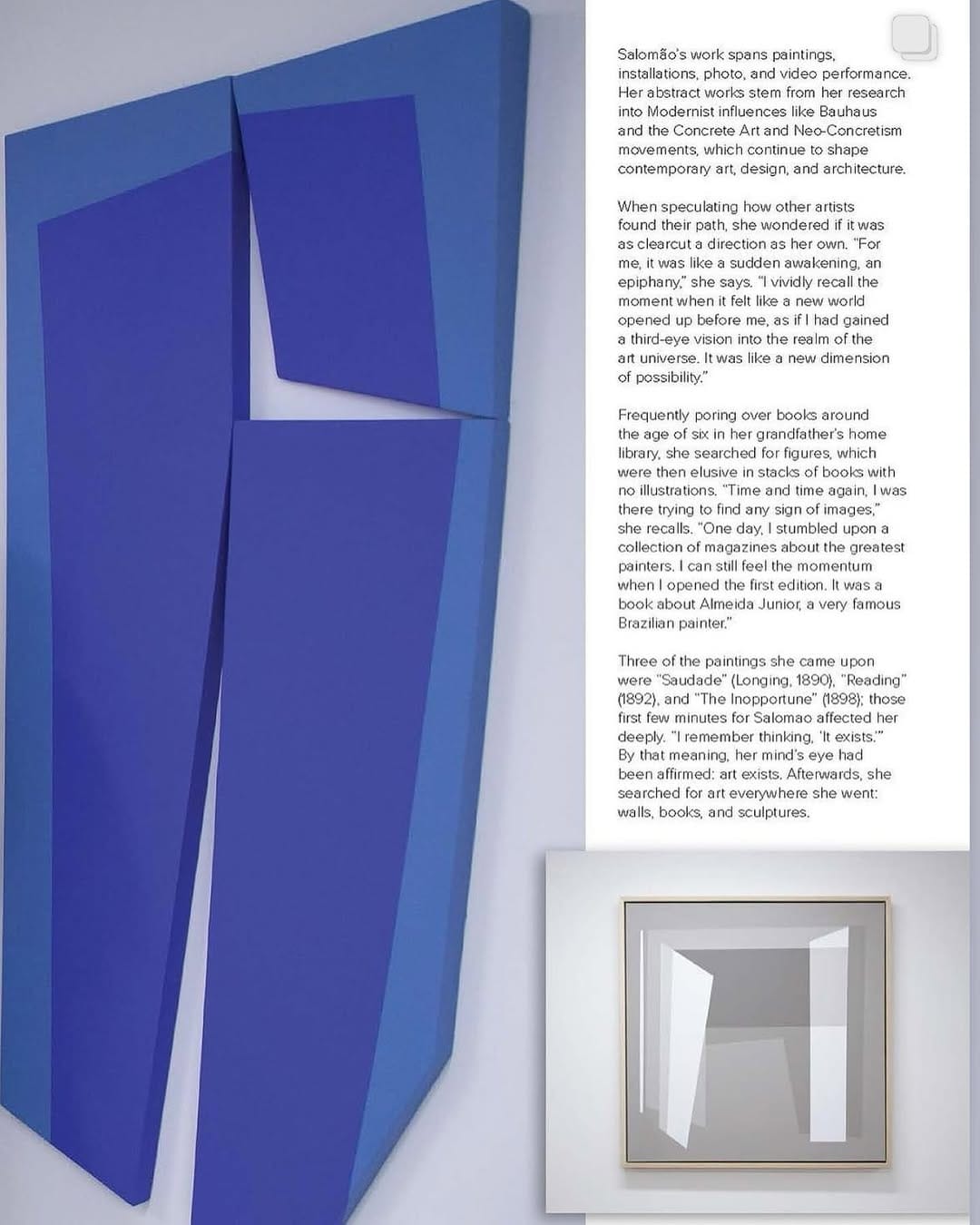 Salomão's work spans paintings, installations, photo, and video performance. Her abstract works stem from her research into Modernist influences like Bauhaus and the Concrete Art and Neo-Concretism movements, which continue to shape contemporary art, design, and architecture.

When speculating how other artists found their path, she wondered if it was as clearcut a direction as her own. "For me, it was like a sudden awakening, an epiphany," she says. "I vividly recall the moment when it felt like a new world opened up before me, as if I had gained a third-eye vision into the realm of the art universe. It was like a new dimension of possibility."

Frequently poring over books around the age of six in her grandfather's home library, she searched for figures, which were then elusive in stacks of books with no illustrations. "Time and time again, I was there trying to find any sign of images," she recalls. "One day, I stumbled upon a collection of magazines about the greatest painters. I can still feel the momentum when I opened the first edition. It was a book about Almeida Junior, a very famous Brazilian painter."

Three of the paintings she came upon were "Saudade" (Longing, 1890), "Reading" (1892), and "The Inopportune" (1898); those first few minutes for Salomao affected her deeply. "I remember thinking, 'It exists.'" By that meaning, her mind's eye had been affirmed: art exists. Afterwards, she searched for art everywhere she went: walls, books, and sculptures.